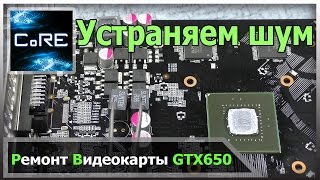 CoRE

Устраняем шум

Ремонт Видеокарты GTX650